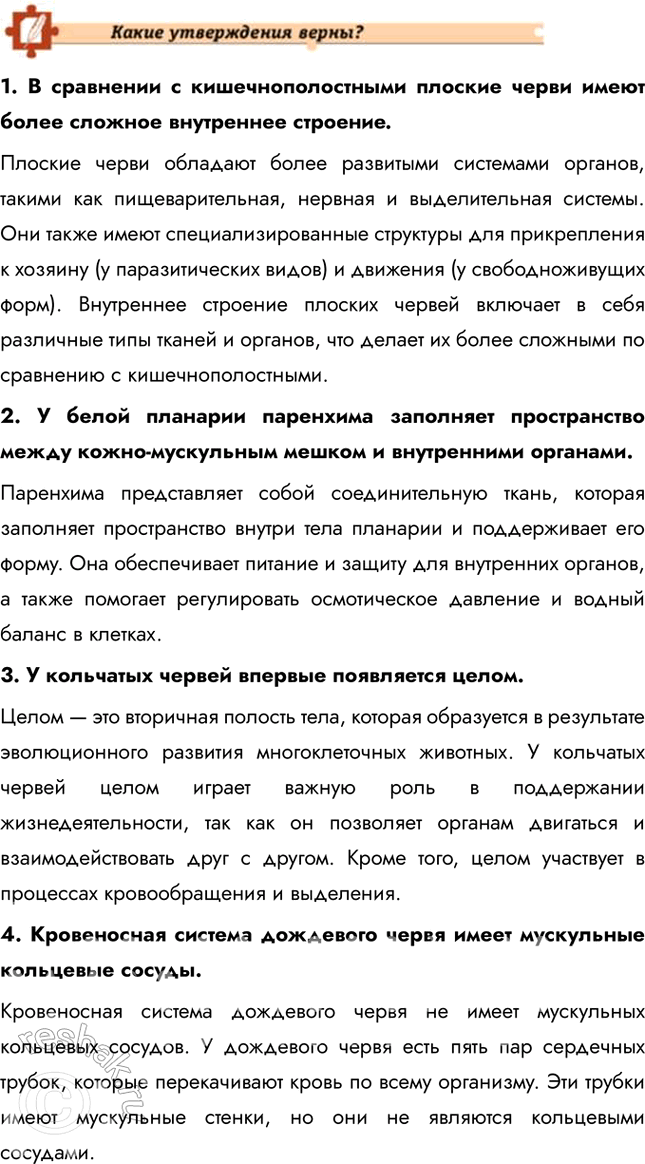 Какие утверждения верны?

1. В сравнении с кишечнополостными плоские черви имеют более сложное внутреннее строение.

Плоские черви обладают более развитыми системами органов, такими как пищеварительная, нервная и выделительная системы. Они также имеют специализированные структуры для прикрепления к хозяину (у паразитических видов) и движения (у свободноживущих форм). Внутреннее строение плоских червей включает в себя различные типы тканей и органов, что делает их более сложными по сравнению с кишечнополостными.

2. У белой планарии паренхима заполняет пространство между кожно-мускульным мешком и внутренними органами.

Паренхима представляет собой соединительную ткань, которая заполняет пространство внутри тела планарии и поддерживает его форму. Она обеспечивает питание и защиту для внутренних органов, а также помогает регулировать осмотическое давление и водный баланс в клетках.

3. У кольчатых червей впервые появляется целом.

Целом — это вторичная полость тела, которая образуется в результате эволюционного развития многоклеточных животных. У кольчатых червей целом играет важную роль в поддержании жизнедеятельности, так как он позволяет органам двигаться и взаимодействовать друг с другом. Кроме того, целом участвует в процессах кровообращения и выделения.

4. Кровеносная система дождевого червя имеет мускульные кольцевые сосуды.

Кровеносная система дождевого червя не имеет мускульных кольцевых сосудов. У дождевого червя есть пять пар сердечных трубок, которые перекачивают кровь по всему организму. Эти трубки имеют мускульные стенки, но они не являются кольцевыми сосудами.

reshak.ru